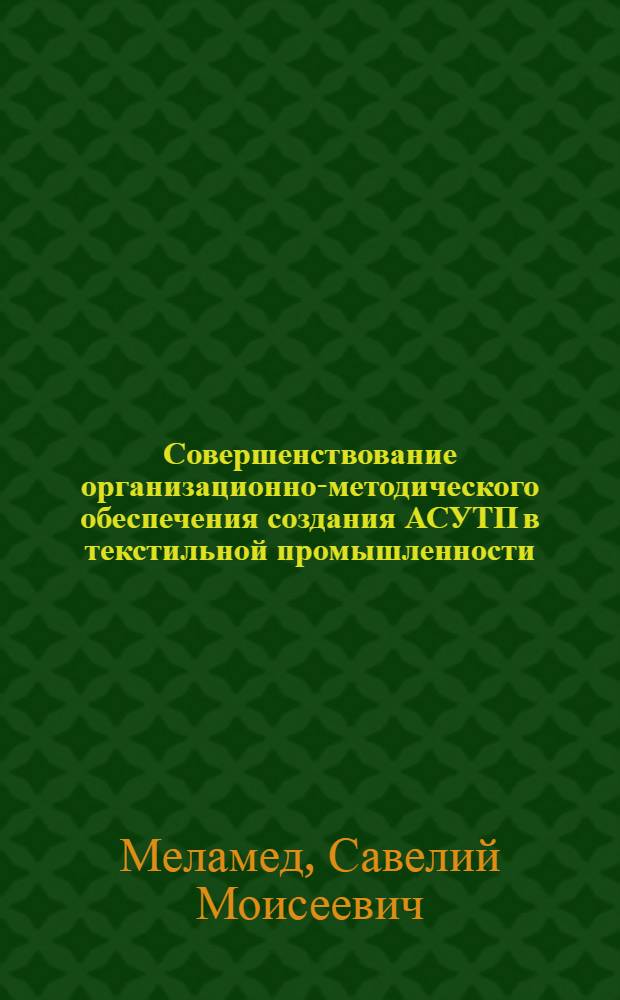 Совершенствование организационно-методического обеспечения создания АСУТП в текстильной промышленности

Меламед, Савелий Моисеевич